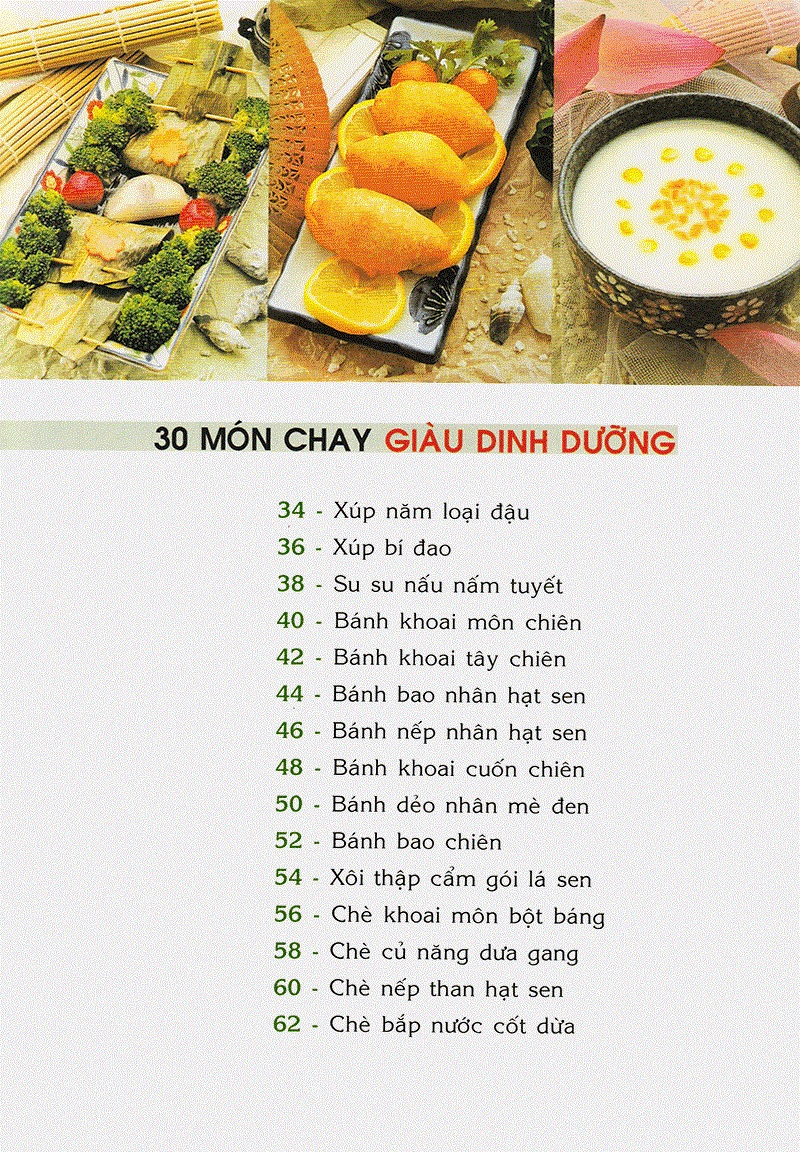 30 MÓN CHAY GIÀU DINH DƯỠNG

34 - Xúp năm loại đậu
36 - Xúp bí đao
38 - Su su nấu nấm tuyết
40 - Bánh khoai môn chiên
42 - Bánh khoai tây chiên
44 - Bánh bao nhân hạt sen
46 - Bánh nếp nhân hạt sen
48 - Bánh khoai cuốn chiên
50 - Bánh dẻo nhân mè đen
52 - Bánh bao chiên
54 - Xôi thập cẩm gói lá sen
56 - Chè khoai môn bột báng
58 - Chè củ năng dưa gang
60 - Chè nếp than hạt sen
62 - Chè bắp nước cốt dừa